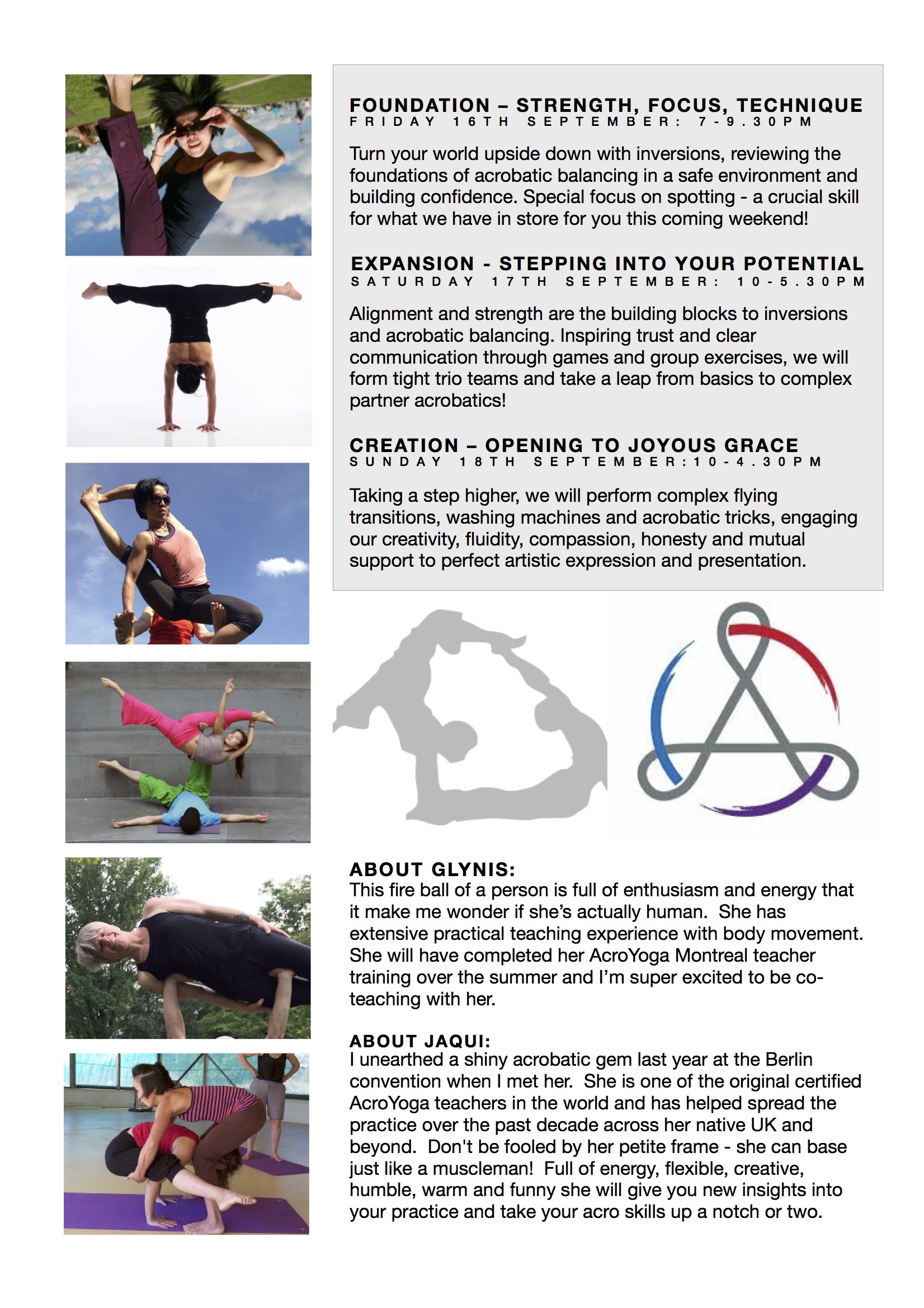 FOUNDATION – STRENGTH, FOCUS, TECHNIQUE
FRIDAY 16TH SEPTEMBER: 7-9.30PM

Turn your world upside down with inversions, reviewing the foundations of acrobatic balancing in a safe environment and building confidence. Special focus on spotting - a crucial skill for what we have in store for you this coming weekend!

EXPANSION - STEPPING INTO YOUR POTENTIAL
SATURDAY 17TH SEPTEMBER: 10-5.30PM

Alignment and strength are the building blocks to inversions and acrobatic balancing. Inspiring trust and clear communication through games and group exercises, we will form tight trio teams and take a leap from basics to complex partner acrobatics!

CREATION – OPENING TO JOYOUS GRACE
SUNDAY 18TH SEPTEMBER:10-4.30PM

Taking a step higher, we will perform complex flying transitions, washing machines and acrobatic tricks, engaging our creativity, fluidity, compassion, honesty and mutual support to perfect artistic expression and presentation.

ABOUT GLYNIS:
This fire ball of a person is full of enthusiasm and energy that it make me wonder if she's actually human. She has extensive practical teaching experience with body movement. She will have completed her AcroYoga Montreal teacher training over the summer and I'm super excited to be co-teaching with her.

ABOUT JAQUI:
I unearthed a shiny acrobatic gem last year at the Berlin convention when I met her. She is one of the original certified AcroYoga teachers in the world and has helped spread the practice over the past decade across her native UK and beyond. Don't be fooled by her petite frame - she can base just like a muscleman! Full of energy, flexible, creative, humble, warm and funny she will give you new insights into your practice and take your acro skills up a notch or two.